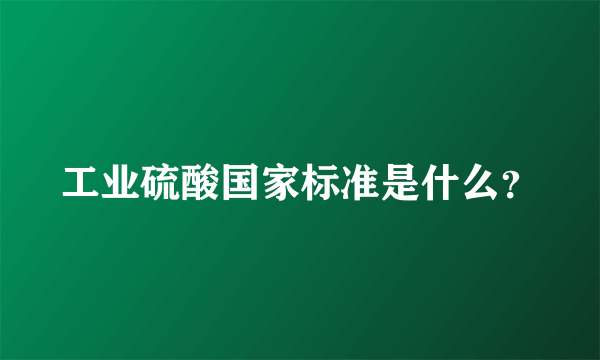 工业硫酸国家标准是什么?